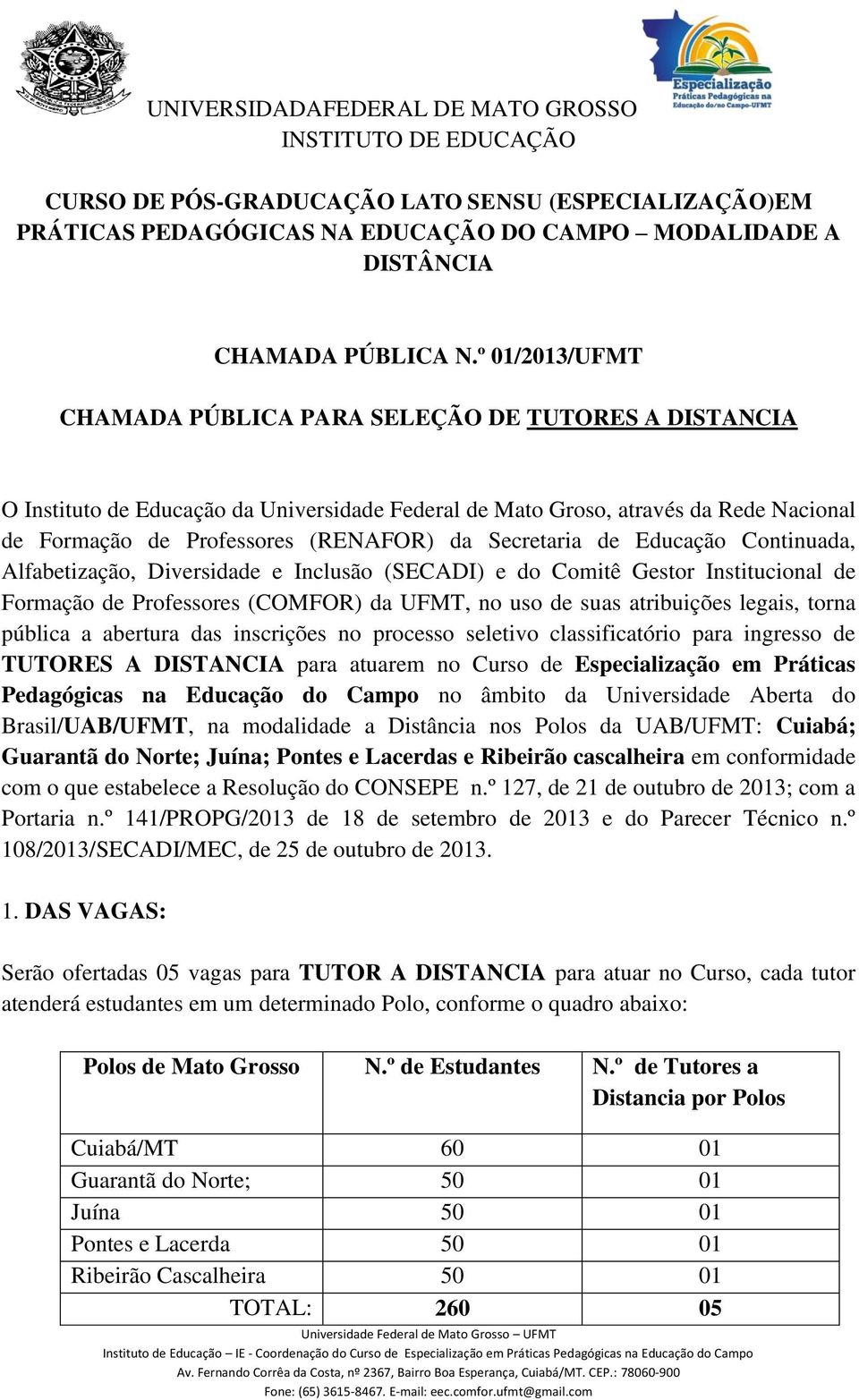 Especialização
Práticas Pedagógicas na Educação do/no Campo-UFMT

UNIVERSIDADAFEDERAL DE MATO GROSSO
INSTITUTO DE EDUCAÇÃO

CURSO DE PÓS-GRADUCAÇÃO LATO SENSU (ESPECIALIZAÇÃO)EM PRÁTICAS PEDAGÓGICAS NA EDUCAÇÃO DO CAMPO – MODALIDADE A DISTÂNCIA

CHAMADA PÚBLICA N.º 01/2013/UFMT

CHAMADA PÚBLICA PARA SELEÇÃO DE TUTORES A DISTANCIA

O Instituto de Educação da Universidade Federal de Mato Groso, através da Rede Nacional de Formação de Professores (RENAFOR) da Secretaria de Educação Continuada, Alfabetização, Diversidade e Inclusão (SECADI) e do Comitê Gestor Institucional de Formação de Professores (COMFOR) da UFMT, no uso de suas atribuições legais, torna pública a abertura das inscrições no processo seletivo classificatório para ingresso de TUTORES A DISTANCIA para atuarem no Curso de Especialização em Práticas Pedagógicas na Educação do Campo no âmbito da Universidade Aberta do Brasil/UAB/UFMT, na modalidade a Distância nos Polos da UAB/UFMT: Cuiabá; Guarantã do Norte; Juína; Pontes e Lacerdas e Ribeirão cascalheira em conformidade com o que estabelece a Resolução do CONSEPE n.º 127, de 21 de outubro de 2013; com a Portaria n.º 141/PROPG/2013 de 18 de setembro de 2013 e do Parecer Técnico n.º 108/2013/SECADI/MEC, de 25 de outubro de 2013.

1. DAS VAGAS:

Serão ofertadas 05 vagas para TUTOR A DISTANCIA para atuar no Curso, cada tutor atenderá estudantes em um determinado Polo, conforme o quadro abaixo:

| Polos de Mato Grosso | N.º de Estudantes | N.º de Tutores a Distancia por Polos |
|---|---|---|
| Cuiabá/MT | 60 | 01 |
| Guarantã do Norte; | 50 | 01 |
| Juína | 50 | 01 |
| Pontes e Lacerda | 50 | 01 |
| Ribeirão Cascalheira | 50 | 01 |
| TOTAL: | 260 | 05 |

Universidade Federal de Mato Grosso – UFMT
Instituto de Educação – IE - Coordenação do Curso de Especialização em Práticas Pedagógicas na Educação do Campo
Av. Fernando Corrêa da Costa, nº 2367, Bairro Boa Esperança, Cuiabá/MT. CEP.: 78060-900
Fone: (65) 3615-8467. E-mail: eec.comfor.ufmt@gmail.com